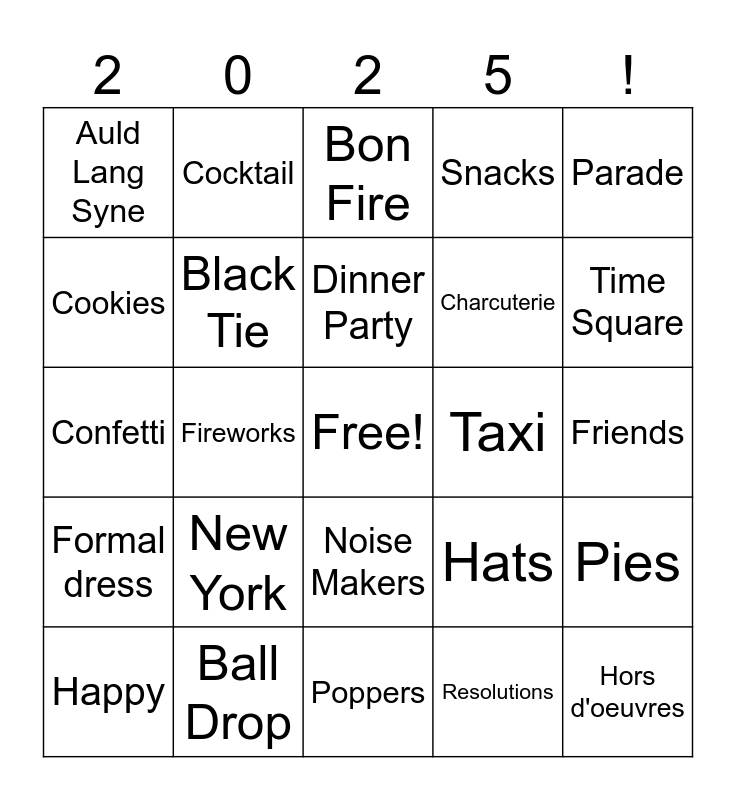 | 2 | 0 | 2 | 5 | ! |
|---|---|---|---|---|
| Auld Lang Syne | Cocktail | Bon Fire | Snacks | Parade |
| Cookies | Black Tie | Dinner Party | Charcuterie | Time Square |
| Confetti | Fireworks | Free! | Taxi | Friends |
| Formal dress | New York | Noise Makers | Hats | Pies |
| Happy | Ball Drop | Poppers | Resolutions | Hors d'oeuvres |